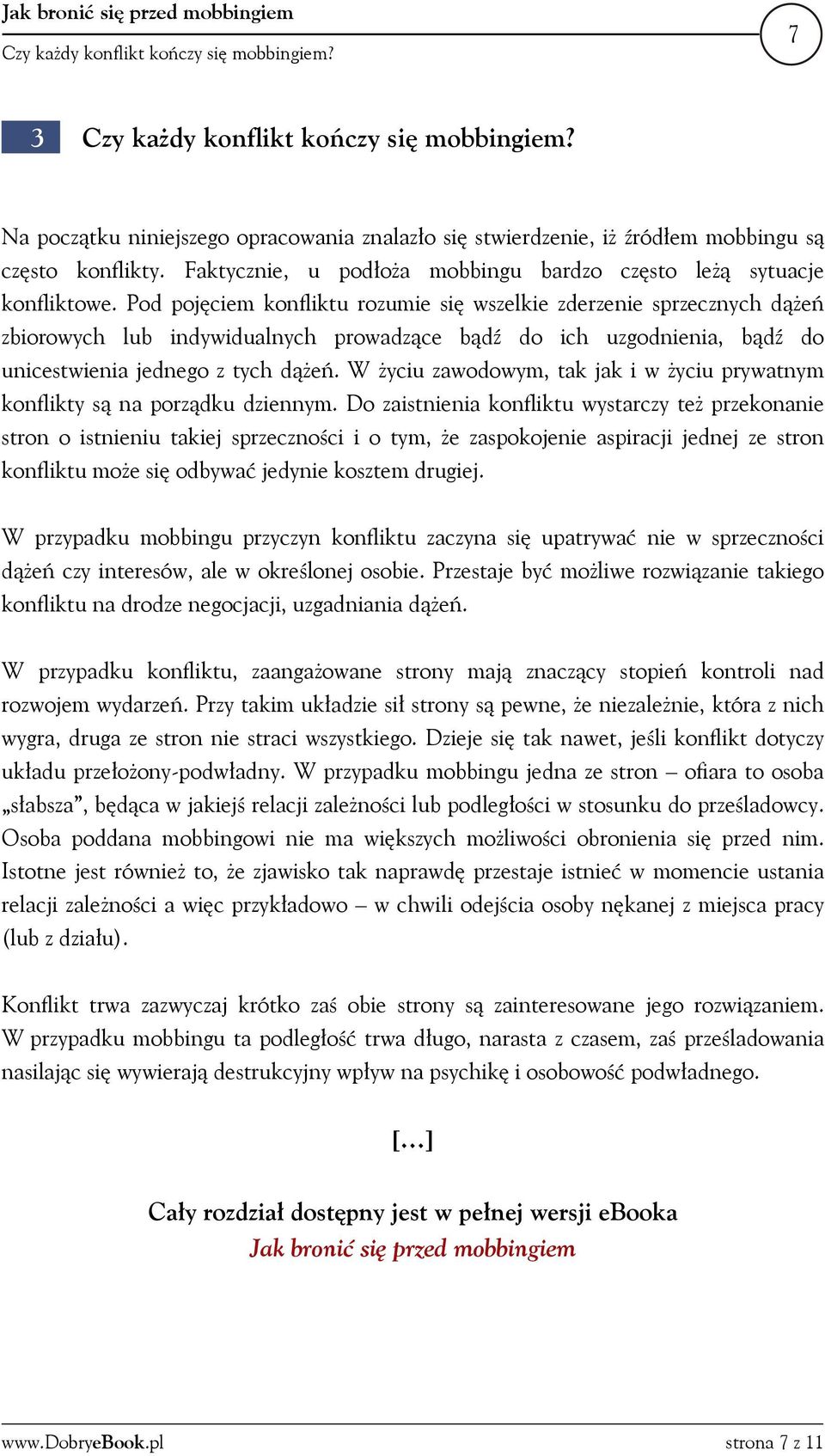 Jak bronić się przed mobbingiem
Czy każdy konflikt kończy się mobbingiem?

7

3 Czy każdy konflikt kończy się mobbingiem?

Na początku niniejszego opracowania znalazło się stwierdzenie, iż źródłem mobbingu są często konflikty. Faktycznie, u podłoża mobbingu bardzo często leżą sytuacje konfliktowe. Pod pojęciem konfliktu rozumie się wszelkie zderzenie sprzecznych dążeń zbiorowych lub indywidualnych prowadzące bądź do ich uzgodnienia, bądź do unicestwienia jednego z tych dążeń. W życiu zawodowym, tak jak i w życiu prywatnym konflikty są na porządku dziennym. Do zaistnienia konfliktu wystarczy też przekonanie stron o istnieniu takiej sprzeczności i o tym, że zaspokojenie aspiracji jednej ze stron konfliktu może się odbywać jedynie kosztem drugiej.

W przypadku mobbingu przyczyn konfliktu zaczyna się upatrywać nie w sprzeczności dążeń czy interesów, ale w określonej osobie. Przestaje być możliwe rozwiązanie takiego konfliktu na drodze negocjacji, uzgadniania dążeń.

W przypadku konfliktu, zaangażowane strony mają znaczący stopień kontroli nad rozwojem wydarzeń. Przy takim układzie sił strony są pewne, że niezależnie, która z nich wygra, druga ze stron nie straci wszystkiego. Dzieje się tak nawet, jeśli konflikt dotyczy układu przełożony-podwładny. W przypadku mobbingu jedna ze stron – ofiara to osoba „słabsza”, będąca w jakiejś relacji zależności lub podległości w stosunku do prześladowcy. Osoba poddana mobbingowi nie ma większych możliwości obronienia się przed nim. Istotne jest również to, że zjawisko tak naprawdę przestaje istnieć w momencie ustania relacji zależności a więc przykładowo – w chwili odejścia osoby nękanej z miejsca pracy (lub z działu).

Konflikt trwa zazwyczaj krótko zaś obie strony są zainteresowane jego rozwiązaniem. W przypadku mobbingu ta podległość trwa długo, narasta z czasem, zaś prześladowania nasilając się wywierają destrukcyjny wpływ na psychikę i osobowość podwładnego.

[...]

Cały rozdział dostępny jest w pełnej wersji eBooka
Jak bronić się przed mobbingiem

www.DobryeBook.pl strona 7 z 11